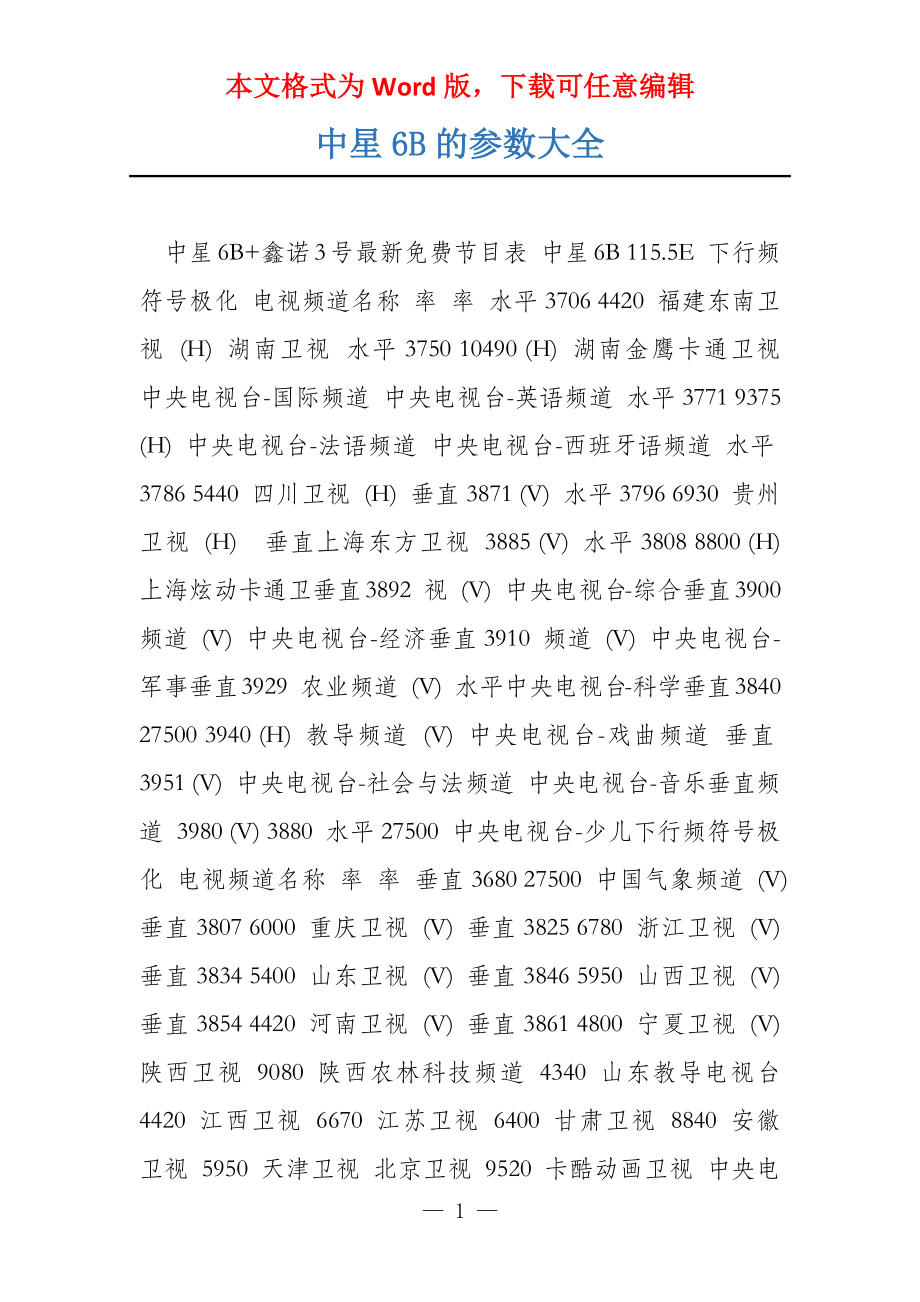 本文格式为 Word 版，下载可任意编辑

中星 6B 的参数大全

中星 6B+鑫诺 3 号最新免费节目表 中星 6B 115.5E 下行频符号极化 电视频道名称 率 率 水平 3706 4420 福建东南卫视 (H) 湖南卫视 水平 3750 10490 (H) 湖南金鹰卡通卫视 中央电视台-国际频道 中央电视台-英语频道 水平 3771 9375 (H) 中央电视台-法语频道 中央电视台-西班牙语频道 水平 3786 5440 四川卫视 (H) 垂直 3871 (V) 水平 3796 6930 贵州卫视 (H) 垂直上海东方卫视 3885 (V) 水平 3808 8800 (H) 上海炫动卡通卫垂直 3892 视 (V) 中央电视台-综合垂直 3900 频道 (V) 中央电视台-经济垂直 3910 频道 (V) 中央电视台-军事垂直 3929 农业频道 (V) 水平中央电视台-科学垂直 3840 27500 3940 (H) 教导频道 (V) 中央电视台-戏曲频道 垂直 3951 (V) 中央电视台-社会与法频道 中央电视台-音乐垂直频道 3980 (V) 3880 水平 27500 中央电视台-少儿下行频符号极化 电视频道名称 率 率 垂直 3680 27500 中国气象频道 (V) 垂直 3807 6000 重庆卫视 (V) 垂直 3825 6780 浙江卫视 (V) 垂直 3834 5400 山东卫视 (V) 垂直 3846 5950 山西卫视 (V) 垂直 3854 4420 河南卫视 (V) 垂直 3861 4800 宁夏卫视 (V) 陕西卫视 9080 陕西农林科技频道 4340 山东教导电视台 4420 江西卫视 6670 江苏卫视 6400 甘肃卫视 8840 安徽卫视 5950 天津卫视 北京卫视 9520 卡酷动画卫视 中央电

— 1 —